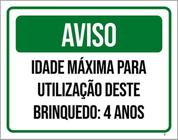 AVISO

IDADE MÁXIMA PARA UTILIZAÇÃO DESTE BRINQUEDO: 4 ANOS